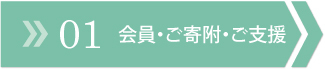 01 会員・ご寄附・ご支援